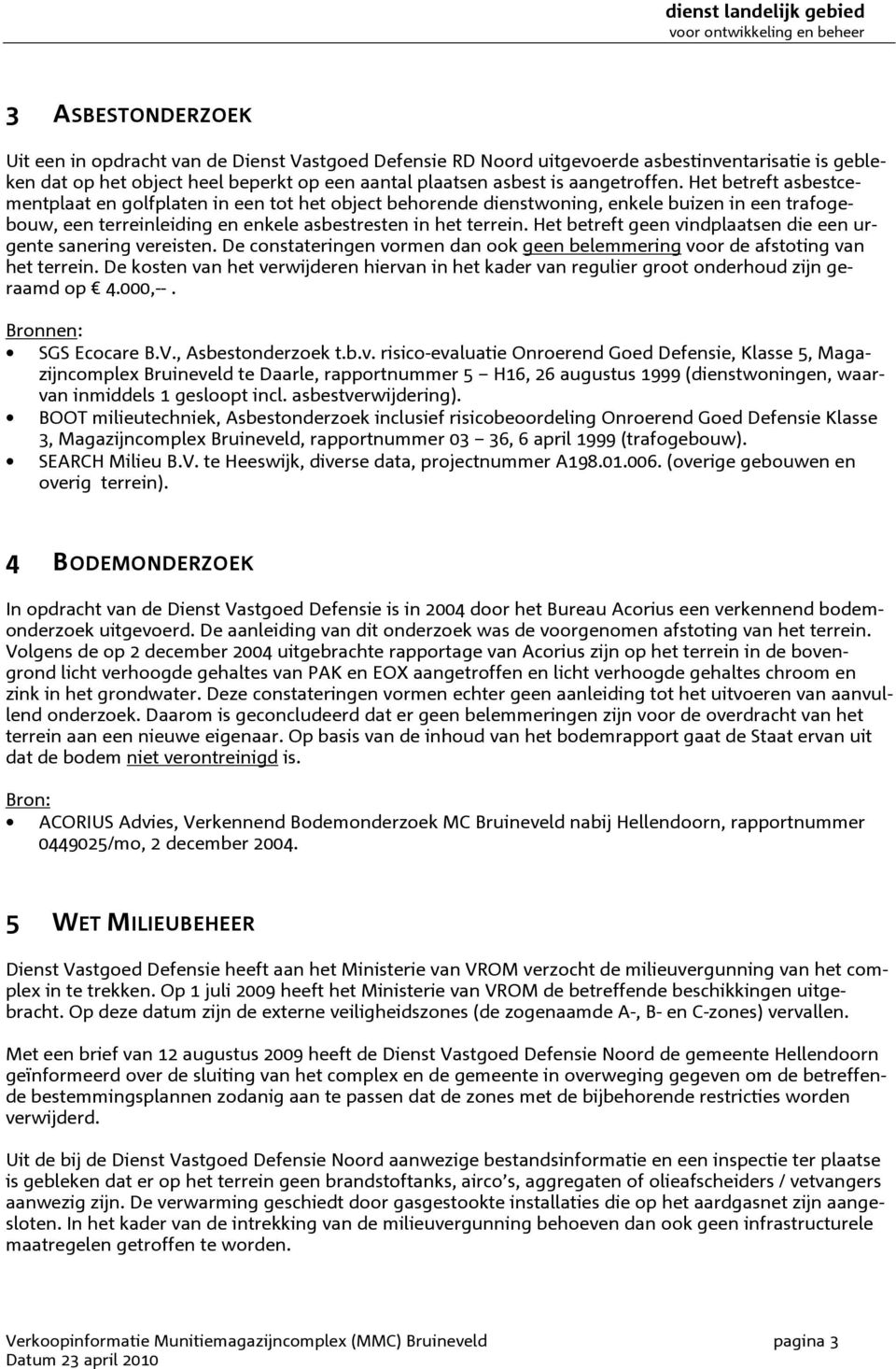 dienst landelijk gebied
voor ontwikkeling en beheer

3 ASBESTONDERZOEK

Uit een in opdracht van de Dienst Vastgoed Defensie RD Noord uitgevoerde asbestinventarisatie is gebleken dat op het object heel beperkt op een aantal plaatsen asbest is aangetroffen. Het betreft asbestcementplaat en golfplaten in een tot het object behorende dienstwoning, enkele buizen in een trafogebouw, een terreinleiding en enkele asbestresten in het terrein. Het betreft geen vindplaatsen die een urgente sanering vereisten. De constateringen vormen dan ook geen belemmering voor de afstoting van het terrein. De kosten van het verwijderen hiervan in het kader van regulier groot onderhoud zijn geraamd op € 4.000,--.

Bronnen:
• SGS Ecocare B.V., Asbestonderzoek t.b.v. risico-evaluatie Onroerend Goed Defensie, Klasse 5, Magazijncomplex Bruineveld te Daarle, rapportnummer 5 – H16, 26 augustus 1999 (dienstwoningen, waarvan inmiddels 1 gesloopt incl. asbestverwijdering).
• BOOT milieutechniek, Asbestonderzoek inclusief risicobeoordeling Onroerend Goed Defensie Klasse 3, Magazijncomplex Bruineveld, rapportnummer 03 – 36, 6 april 1999 (trafogebouw).
• SEARCH Milieu B.V. te Heeswijk, diverse data, projectnummer A198.01.006. (overige gebouwen en overig terrein).

4 BODEMONDERZOEK

In opdracht van de Dienst Vastgoed Defensie is in 2004 door het Bureau Acorius een verkennend bodemonderzoek uitgevoerd. De aanleiding van dit onderzoek was de voorgenomen afstoting van het terrein. Volgens de op 2 december 2004 uitgebrachte rapportage van Acorius zijn op het terrein in de bovengrond licht verhoogde gehaltes van PAK en EOX aangetroffen en licht verhoogde gehaltes chroom en zink in het grondwater. Deze constateringen vormen echter geen aanleiding tot het uitvoeren van aanvullend onderzoek. Daarom is geconcludeerd dat er geen belemmeringen zijn voor de overdracht van het terrein aan een nieuwe eigenaar. Op basis van de inhoud van het bodemrapport gaat de Staat ervan uit dat de bodem niet verontreinigd is.

Bron:
• ACORIUS Advies, Verkennend Bodemonderzoek MC Bruineveld nabij Hellendoorn, rapportnummer 0449025/mo, 2 december 2004.

5 WET MILIEUBEHEER

Dienst Vastgoed Defensie heeft aan het Ministerie van VROM verzocht de milieuvergunning van het complex in te trekken. Op 1 juli 2009 heeft het Ministerie van VROM de betreffende beschikkingen uitgebracht. Op deze datum zijn de externe veiligheidszones (de zogenaamde A-, B- en C-zones) vervallen.

Met een brief van 12 augustus 2009 heeft de Dienst Vastgoed Defensie Noord de gemeente Hellendoorn geïnformeerd over de sluiting van het complex en de gemeente in overweging gegeven om de betreffende bestemmingsplannen zodanig aan te passen dat de zones met de bijbehorende restricties worden verwijderd.

Uit de bij de Dienst Vastgoed Defensie Noord aanwezige bestandsinformatie en een inspectie ter plaatse is gebleken dat er op het terrein geen brandstoftanks, airco's, aggregaten of olieafscheiders / vetvangers aanwezig zijn. De verwarming geschiedt door gasgestookte installaties die op het aardgasnet zijn aangesloten. In het kader van de intrekking van de milieuvergunning behoeven dan ook geen infrastructurele maatregelen getroffen te worden.

Verkoopinformatie Munitiemagazijncomplex (MMC) Bruineveld pagina 3
Datum 23 april 2010